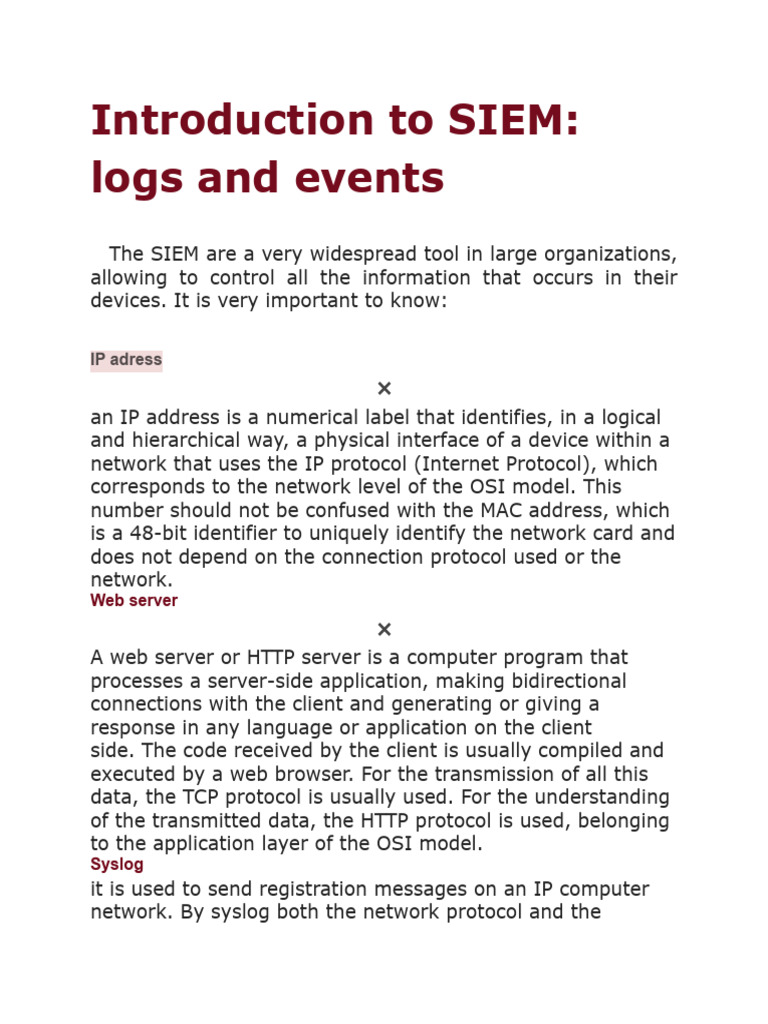 Introduction to SIEM: logs and events

The SIEM are a very widespread tool in large organizations, allowing to control all the information that occurs in their devices. It is very important to know:

IP adress

×

an IP address is a numerical label that identifies, in a logical and hierarchical way, a physical interface of a device within a network that uses the IP protocol (Internet Protocol), which corresponds to the network level of the OSI model. This number should not be confused with the MAC address, which is a 48-bit identifier to uniquely identify the network card and does not depend on the connection protocol used or the network.

Web server

×

A web server or HTTP server is a computer program that processes a server-side application, making bidirectional connections with the client and generating or giving a response in any language or application on the client side. The code received by the client is usually compiled and executed by a web browser. For the transmission of all this data, the TCP protocol is usually used. For the understanding of the transmitted data, the HTTP protocol is used, belonging to the application layer of the OSI model.

Syslog

it is used to send registration messages on an IP computer network. By syslog both the network protocol and the